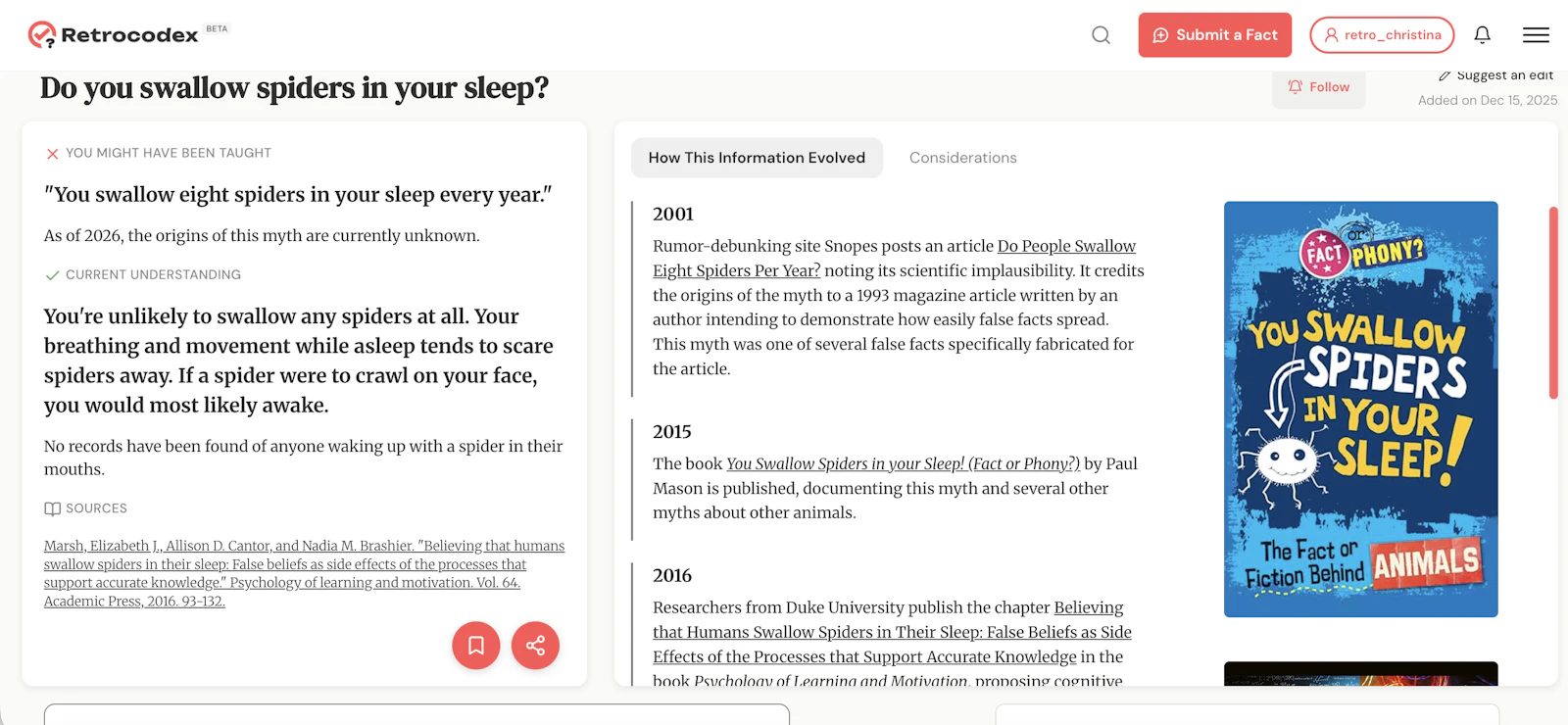 Retrocodex BETA

Submit a Fact

retro_christina

Do you swallow spiders in your sleep?

Follow

Suggest an edit

Added on Dec 15, 2025

YOU MIGHT HAVE BEEN TAUGHT

"You swallow eight spiders in your sleep every year."

As of 2026, the origins of this myth are currently unknown.

CURRENT UNDERSTANDING

You're unlikely to swallow any spiders at all. Your breathing and movement while asleep tends to scare spiders away. If a spider were to crawl on your face, you would most likely awake.

No records have been found of anyone waking up with a spider in their mouths.

SOURCES

Marsh, Elizabeth J., Allison D. Cantor, and Nadia M. Brashier. "Believing that humans swallow spiders in their sleep: False beliefs as side effects of the processes that support accurate knowledge." Psychology of learning and motivation. Vol. 64. Academic Press, 2016. 93-132.

How This Information Evolved

Considerations

2001

Rumor-debunking site Snopes posts an article Do People Swallow Eight Spiders Per Year? noting its scientific implausibility. It credits the origins of the myth to a 1993 magazine article written by an author intending to demonstrate how easily false facts spread. This myth was one of several false facts specifically fabricated for the article.

2015

The book You Swallow Spiders in your Sleep! (Fact or Phony?) by Paul Mason is published, documenting this myth and several other myths about other animals.

2016

Researchers from Duke University publish the chapter Believing that Humans Swallow Spiders in Their Sleep: False Beliefs as Side Effects of the Processes that Support Accurate Knowledge in the book Psychology of Learning and Motivation, proposing cognitive

FACT or PHONY?

YOU SWALLOW SPIDERS IN YOUR SLEEP!

The Fact or Fiction Behind ANIMALS